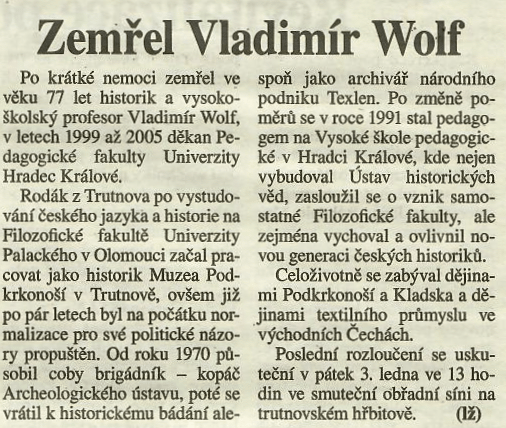 Zemřel Vladimír Wolf

Po krátké nemoci zemřel ve věku 77 let historik a vysokoškolský profesor Vladimír Wolf, v letech 1999 až 2005 děkan Pedagogické fakulty Univerzity Hradec Králové.

Rodák z Trutnova po vystudování českého jazyka a historie na Filozofické fakultě Univerzity Palackého v Olomouci začal pracovat jako historik Muzea Podkrkonoší v Trutnově, ovšem již po pár letech byl na počátku normalizace pro své politické názory propuštěn. Od roku 1970 působil coby brigádník – kopáč Archeologického ústavu, poté se vrátil k historickému bádání alespoň jako archivář národního podniku Texlen. Po změně poměrů se v roce 1991 stal pedagogem na Vysoké škole pedagogické v Hradci Králové, kde nejen vybudoval Ústav historických věd, zasloužil se o vznik samostatné Filozofické fakulty, ale zejména vychoval a ovlivnil novou generaci českých historiků.

Celoživotně se zabýval dějinami Podkrkonoší a Kladska a dějinami textilního průmyslu ve východních Čechách.

Poslední rozloučení se uskuteční v pátek 3. ledna ve 13 hodin ve smuteční obřadní síni na trutnovském hřbitově. (lž)